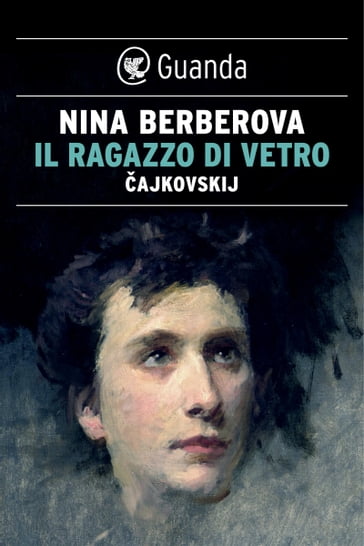 Guanda

NINA BERBEROVA
IL RAGAZZO DI VETRO
ČAJKOVSKIJ